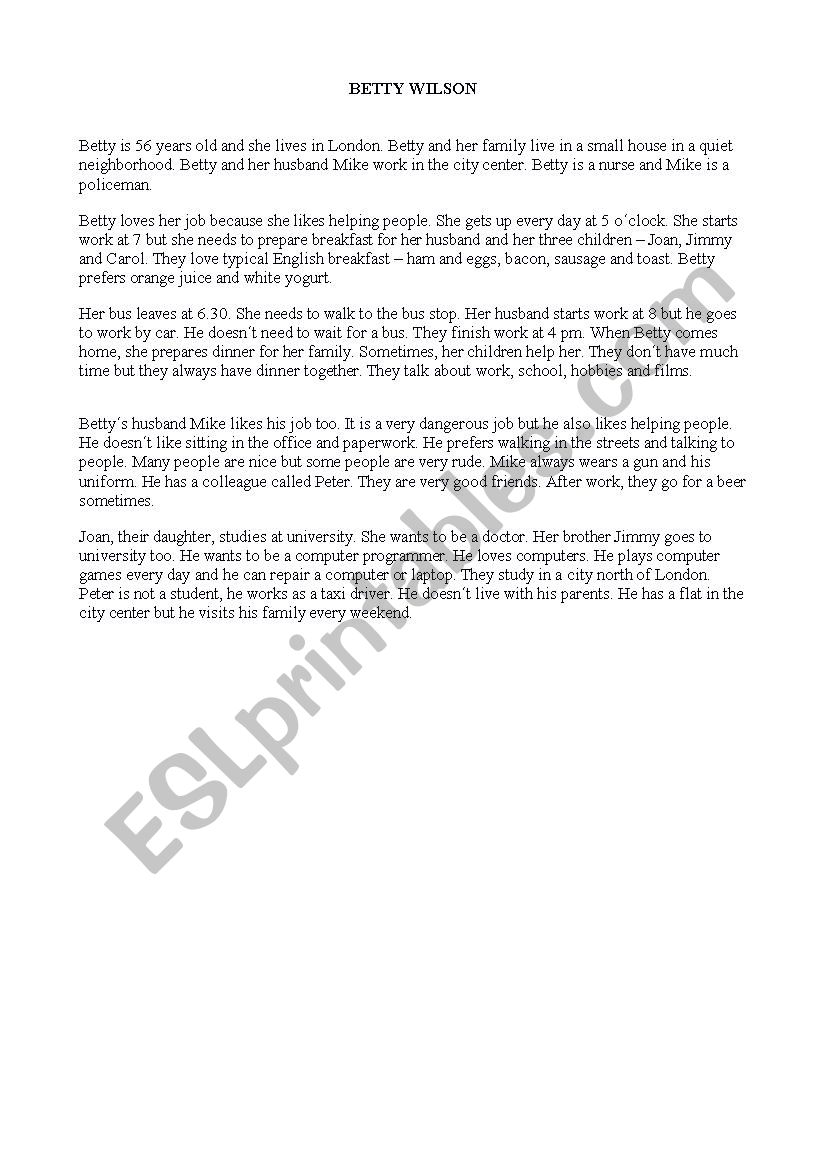 BETTY WILSON

Betty is 56 years old and she lives in London. Betty and her family live in a small house in a quiet neighborhood. Betty and her husband Mike work in the city center. Betty is a nurse and Mike is a policeman.

Betty loves her job because she likes helping people. She gets up every day at 5 o´clock. She starts work at 7 but she needs to prepare breakfast for her husband and her three children – Joan, Jimmy and Carol. They love typical English breakfast – ham and eggs, bacon, sausage and toast. Betty prefers orange juice and white yogurt.

Her bus leaves at 6.30. She needs to walk to the bus stop. Her husband starts work at 8 but he goes to work by car. He doesn´t need to wait for a bus. They finish work at 4 pm. When Betty comes home, she prepares dinner for her family. Sometimes, her children help her. They don´t have much time but they always have dinner together. They talk about work, school, hobbies and films.

Betty´s husband Mike likes his job too. It is a very dangerous job but he also likes helping people. He doesn´t like sitting in the office and paperwork. He prefers walking in the streets and talking to people. Many people are nice but some people are very rude. Mike always wears a gun and his uniform. He has a colleague called Peter. They are very good friends. After work, they go for a beer sometimes.

Joan, their daughter, studies at university. She wants to be a doctor. Her brother Jimmy goes to university too. He wants to be a computer programmer. He loves computers. He plays computer games every day and he can repair a computer or laptop. They study in a city north of London. Peter is not a student, he works as a taxi driver. He doesn´t live with his parents. He has a flat in the city center but he visits his family every weekend.

ESLprintables.com